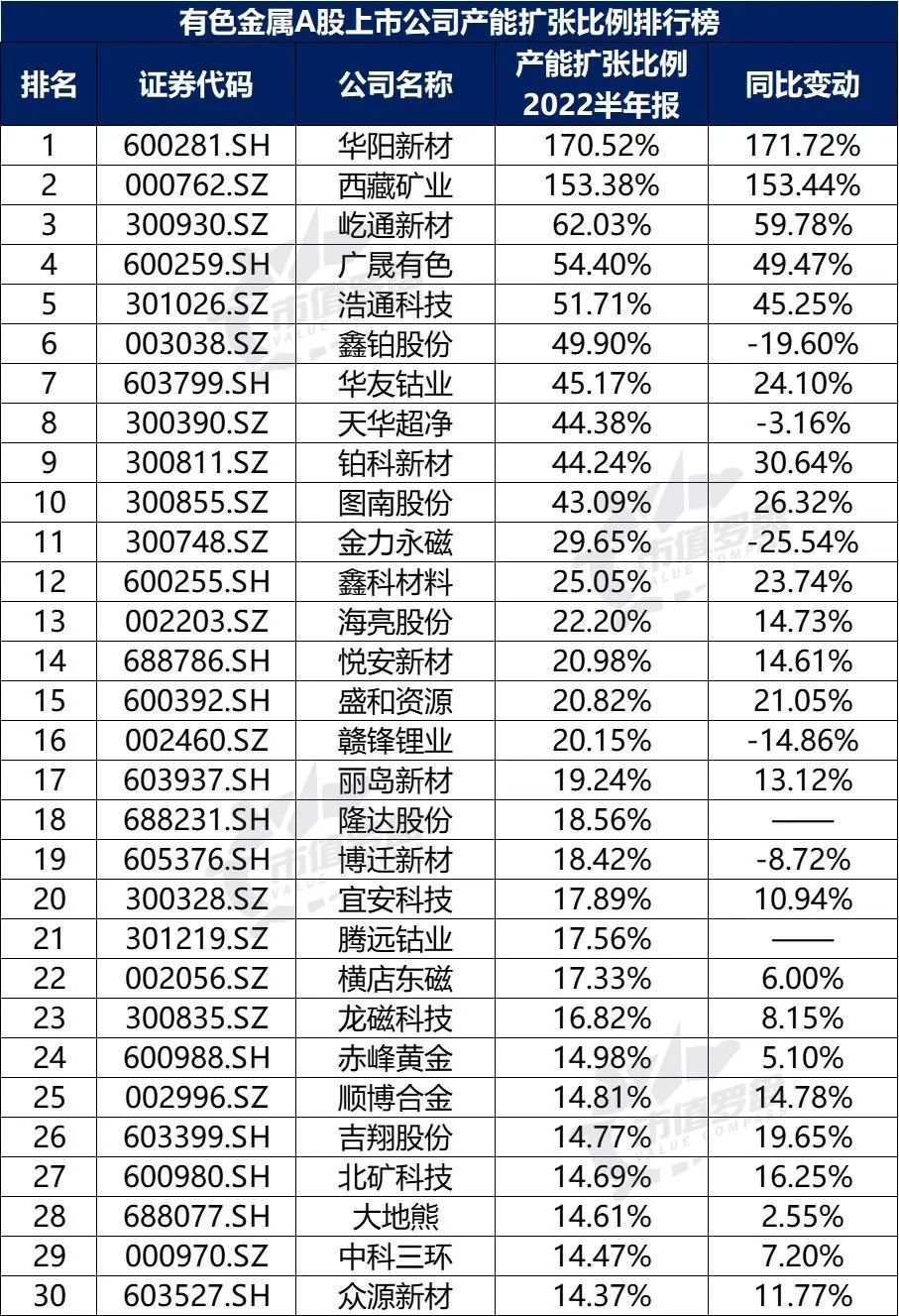 有色金属A股上市公司产能扩张比例排行榜

| 排名 | 证券代码 | 公司名称 | 产能扩张比例 2022半年报 | 同比变动 |
|---|---|---|---|---|
| 1 | 600281.SH | 华阳新材 | 170.52% | 171.72% |
| 2 | 000762.SZ | 西藏矿业 | 153.38% | 153.44% |
| 3 | 300930.SZ | 屹通新材 | 62.03% | 59.78% |
| 4 | 600259.SH | 广晟有色 | 54.40% | 49.47% |
| 5 | 301026.SZ | 浩通科技 | 51.71% | 45.25% |
| 6 | 003038.SZ | 鑫铂股份 | 49.90% | -19.60% |
| 7 | 603799.SH | 华友钴业 | 45.17% | 24.10% |
| 8 | 300390.SZ | 天华超净 | 44.38% | -3.16% |
| 9 | 300811.SZ | 铂科新材 | 44.24% | 30.64% |
| 10 | 300855.SZ | 图南股份 | 43.09% | 26.32% |
| 11 | 300748.SZ | 金力永磁 | 29.65% | -25.54% |
| 12 | 600255.SH | 鑫科材料 | 25.05% | 23.74% |
| 13 | 002203.SZ | 海亮股份 | 22.20% | 14.73% |
| 14 | 688786.SH | 悦安新材 | 20.98% | 14.61% |
| 15 | 600392.SH | 盛和资源 | 20.82% | 21.05% |
| 16 | 002460.SZ | 赣锋锂业 | 20.15% | -14.86% |
| 17 | 603937.SH | 丽岛新材 | 19.24% | 13.12% |
| 18 | 688231.SH | 隆达股份 | 18.56% | —— |
| 19 | 605376.SH | 博迁新材 | 18.42% | -8.72% |
| 20 | 300328.SZ | 宜安科技 | 17.89% | 10.94% |
| 21 | 301219.SZ | 腾远钴业 | 17.56% | —— |
| 22 | 002056.SZ | 横店东磁 | 17.33% | 6.00% |
| 23 | 300835.SZ | 龙磁科技 | 16.82% | 8.15% |
| 24 | 600988.SH | 赤峰黄金 | 14.98% | 5.10% |
| 25 | 002996.SZ | 顺博合金 | 14.81% | 14.78% |
| 26 | 603399.SH | 吉翔股份 | 14.77% | 19.65% |
| 27 | 600980.SH | 北矿科技 | 14.69% | 16.25% |
| 28 | 688077.SH | 大地熊 | 14.61% | 2.55% |
| 29 | 000970.SZ | 中科三环 | 14.47% | 7.20% |
| 30 | 603527.SH | 众源新材 | 14.37% | 11.77% |

市值罗盘 VALUE COMPASS